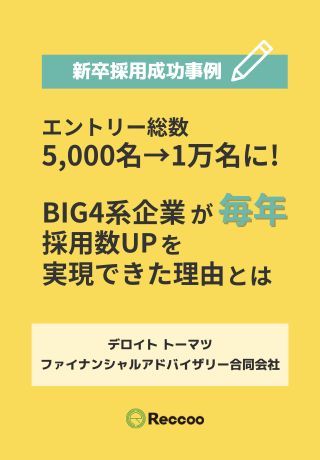 新卒採用成功事例

エントリー総数
5,000名→1万名に!

BIG4系企業が毎年
採用数UPを
実現できた理由とは

デロイト トーマツ
ファイナンシャルアドバイザリー合同会社

Reccoo